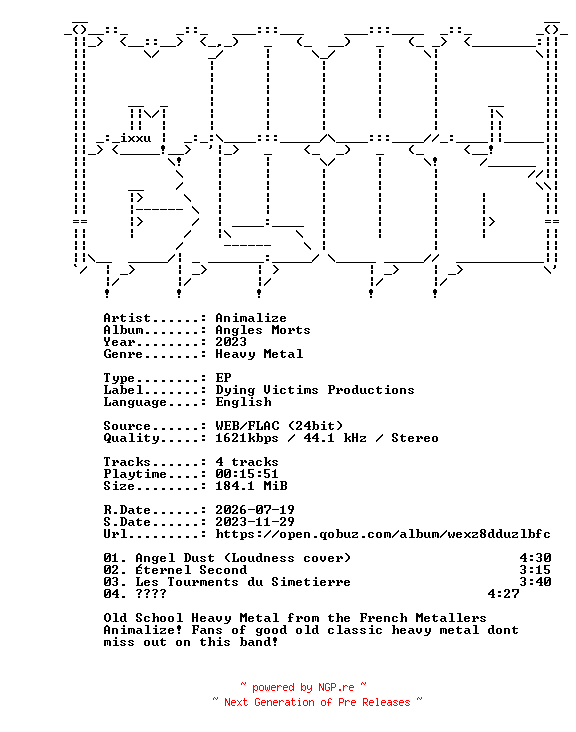 ixxu

Artist......: Animalize
Album.......: Angles Morts
Year........: 2023
Genre.......: Heavy Metal

Type........: EP
Label.......: Dying Victims Productions
Language....: English

Source......: WEB/FLAC (24bit)
Quality.....: 1621kbps / 44.1 kHz / Stereo

Tracks......: 4 tracks
Playtime....: 00:15:51
Size........: 184.1 MiB

R.Date......: 2026-07-19
S.Date......: 2023-11-29
Url.........: https://open.qobuz.com/album/wexz8dduzlbfc

01. Angel Dust (Loudness cover) 4:30
02. Éternel Second 3:15
03. Les Tourments du Simetierre 3:40
04. ???? 4:27

Old School Heavy Metal from the French Metallers Animalize! Fans of good old classic heavy metal dont miss out on this band!

~ powered by NGP.re ~
~ Next Generation of Pre Releases ~